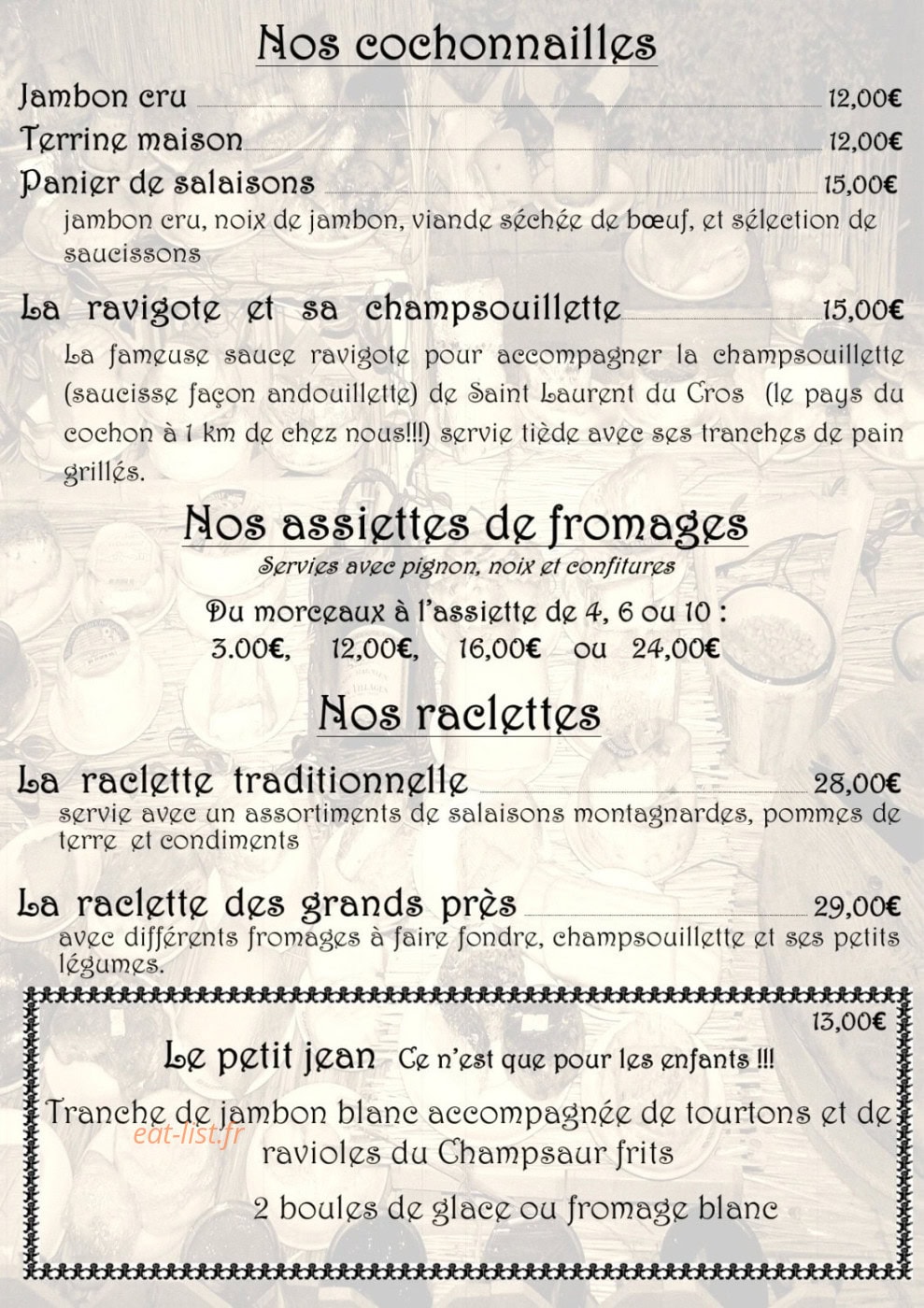 Nos cochonnailles

Jambon cru 12,00€

Terrine maison 12,00€

Panier de salaisons 15,00€

jambon cru, noix de jambon, viande séchée de bœuf, et sélection de saucissons

La ravigote et sa champsouillette 15,00€

La fameuse sauce ravigote pour accompagner la champsouillette (saucisse façon andouillette) de Saint Laurent du Cros (le pays du cochon à 1 km de chez nous!!!) servie tiède avec ses tranches de pain grillés.

Nos assiettes de fromages

Servies avec pignon, noix et confitures

Du morceaux à l'assiette de 4, 6 ou 10 :
3.00€, 12,00€, 16,00€ ou 24,00€

Nos raclettes

La raclette traditionnelle 28,00€

servie avec un assortiments de salaisons montagnardes, pommes de terre et condiments

La raclette des grands près 29,00€

avec différents fromages à faire fondre, champsouillette et ses petits légumes.

13,00€

Le petit jean Ce n'est que pour les enfants !!!

Tranche de jambon blanc accompagnée de tourtons et de ravioles du Champsaur frits

2 boules de glace ou fromage blanc

eat-list.fr